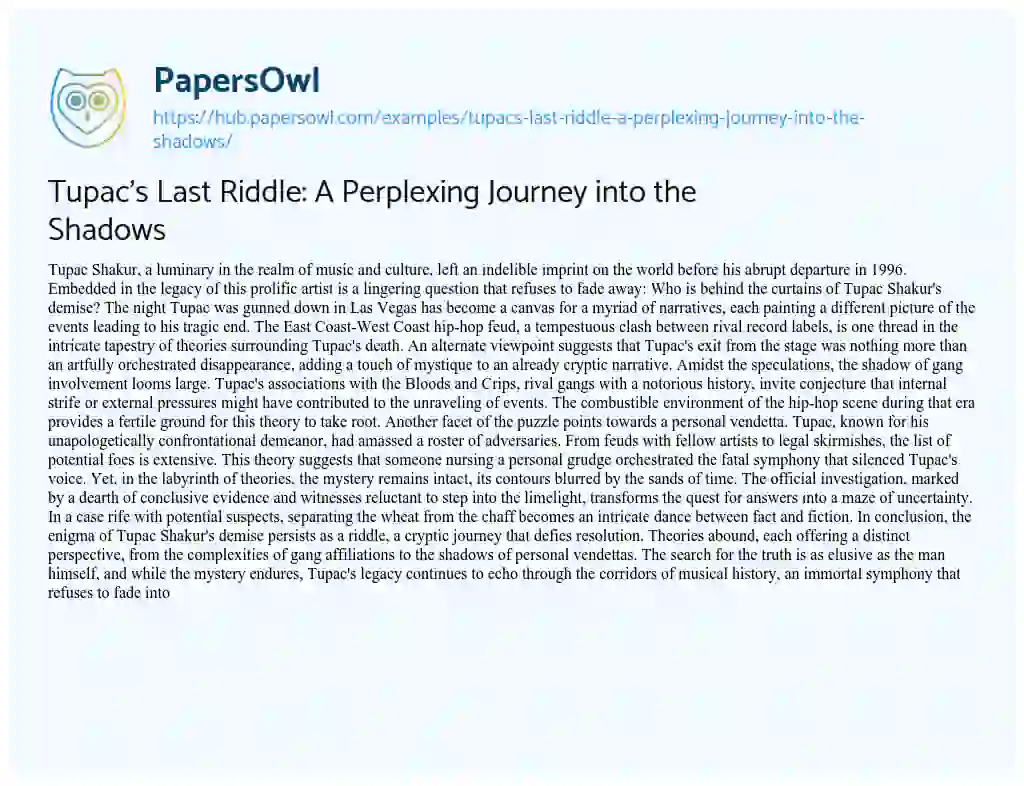 PapersOwl

https://hub.papersowl.com/examples/tupacs-last-riddle-a-perplexing-journey-into-the-shadows/

Tupac's Last Riddle: A Perplexing Journey into the Shadows

Tupac Shakur, a luminary in the realm of music and culture, left an indelible imprint on the world before his abrupt departure in 1996. Embedded in the legacy of this prolific artist is a lingering question that refuses to fade away: Who is behind the curtains of Tupac Shakur's demise? The night Tupac was gunned down in Las Vegas has become a canvas for a myriad of narratives, each painting a different picture of the events leading to his tragic end. The East Coast-West Coast hip-hop feud, a tempestuous clash between rival record labels, is one thread in the intricate tapestry of theories surrounding Tupac's death. An alternate viewpoint suggests that Tupac's exit from the stage was nothing more than an artfully orchestrated disappearance, adding a touch of mystique to an already cryptic narrative. Amidst the speculations, the shadow of gang involvement looms large. Tupac's associations with the Bloods and Crips, rival gangs with a notorious history, invite conjecture that internal strife or external pressures might have contributed to the unraveling of events. The combustible environment of the hip-hop scene during that era provides a fertile ground for this theory to take root. Another facet of the puzzle points towards a personal vendetta. Tupac, known for his unapologetically confrontational demeanor, had amassed a roster of adversaries. From feuds with fellow artists to legal skirmishes, the list of potential foes is extensive. This theory suggests that someone nursing a personal grudge orchestrated the fatal symphony that silenced Tupac's voice. Yet, in the labyrinth of theories, the mystery remains intact, its contours blurred by the sands of time. The official investigation, marked by a dearth of conclusive evidence and witnesses reluctant to step into the limelight, transforms the quest for answers into a maze of uncertainty. In a case rife with potential suspects, separating the wheat from the chaff becomes an intricate dance between fact and fiction. In conclusion, the enigma of Tupac Shakur's demise persists as a riddle, a cryptic journey that defies resolution. Theories abound, each offering a distinct perspective, from the complexities of gang affiliations to the shadows of personal vendettas. The search for the truth is as elusive as the man himself, and while the mystery endures, Tupac's legacy continues to echo through the corridors of musical history, an immortal symphony that refuses to fade into